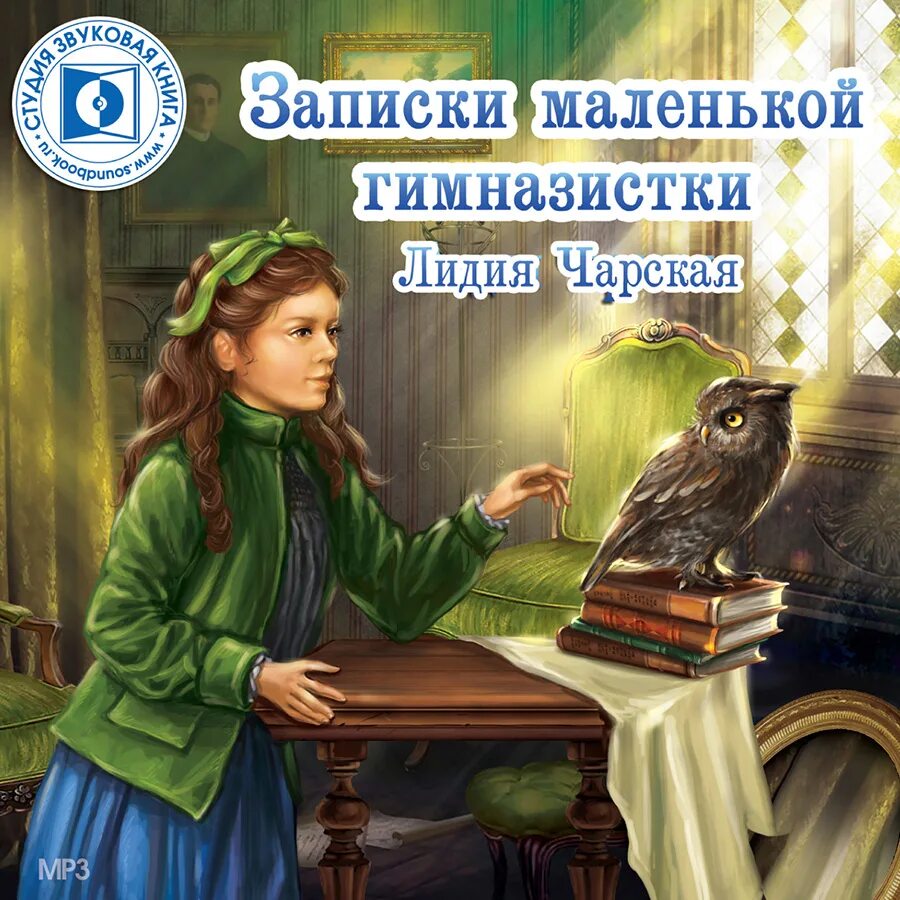 СТУДИЯ ЗВУКОВАЯ КНИГА
www.soundbook.ru

Записки маленькой гимназистки

Лидия Чарская

MP3